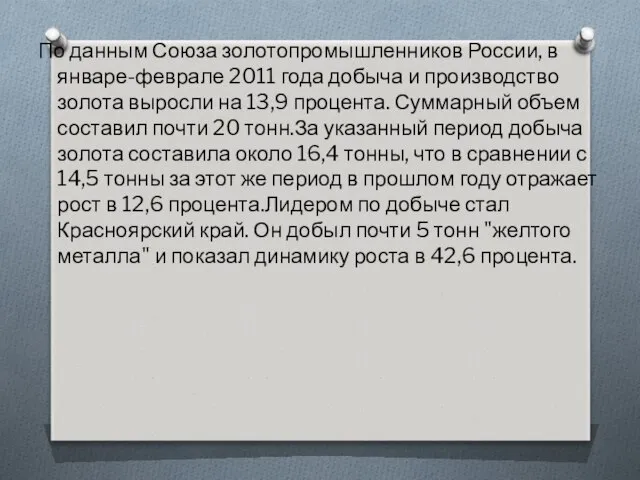 По данным Союза золотопромышленников России, в январе-феврале 2011 года добыча и производство золота выросли на 13,9 процента. Суммарный объем составил почти 20 тонн.За указанный период добыча золота составила около 16,4 тонны, что в сравнении с 14,5 тонны за этот же период в прошлом году отражает рост в 12,6 процента.Лидером по добыче стал Красноярский край. Он добыл почти 5 тонн "желтого металла" и показал динамику роста в 42,6 процента.